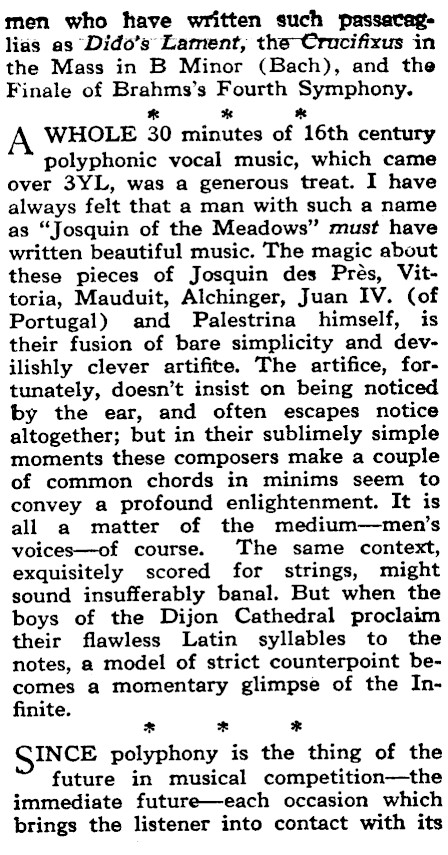 men who have written such passacaglias as Dido's Lament, the Crucifixus in the Mass in B Minor (Bach), and the Finale of Brahms's Fourth Symphony.

\* \* \*

A WHOLE 30 minutes of 16th century polyphonic vocal music, which came over 3YL, was a generous treat. I have always felt that a man with such a name as "Josquin of the Meadows" must have written beautiful music. The magic about these pieces of Josquin des Près, Vittoria, Mauduit, Alchinger, Juan IV. (of Portugal) and Palestrina himself, is their fusion of bare simplicity and devilishly clever artifice. The artifice, fortunately, doesn't insist on being noticed by the ear, and often escapes notice altogether; but in their sublimely simple moments these composers make a couple of common chords in minims seem to convey a profound enlightenment. It is all a matter of the medium—men's voices—of course. The same context, exquisitely scored for strings, might sound insufferably banal. But when the boys of the Dijon Cathedral proclaim their flawless Latin syllables to the notes, a model of strict counterpoint becomes a momentary glimpse of the Infinite.

\* \* \*

SINCE polyphony is the thing of the future in musical competition—the immediate future—each occasion which brings the listener into contact with its